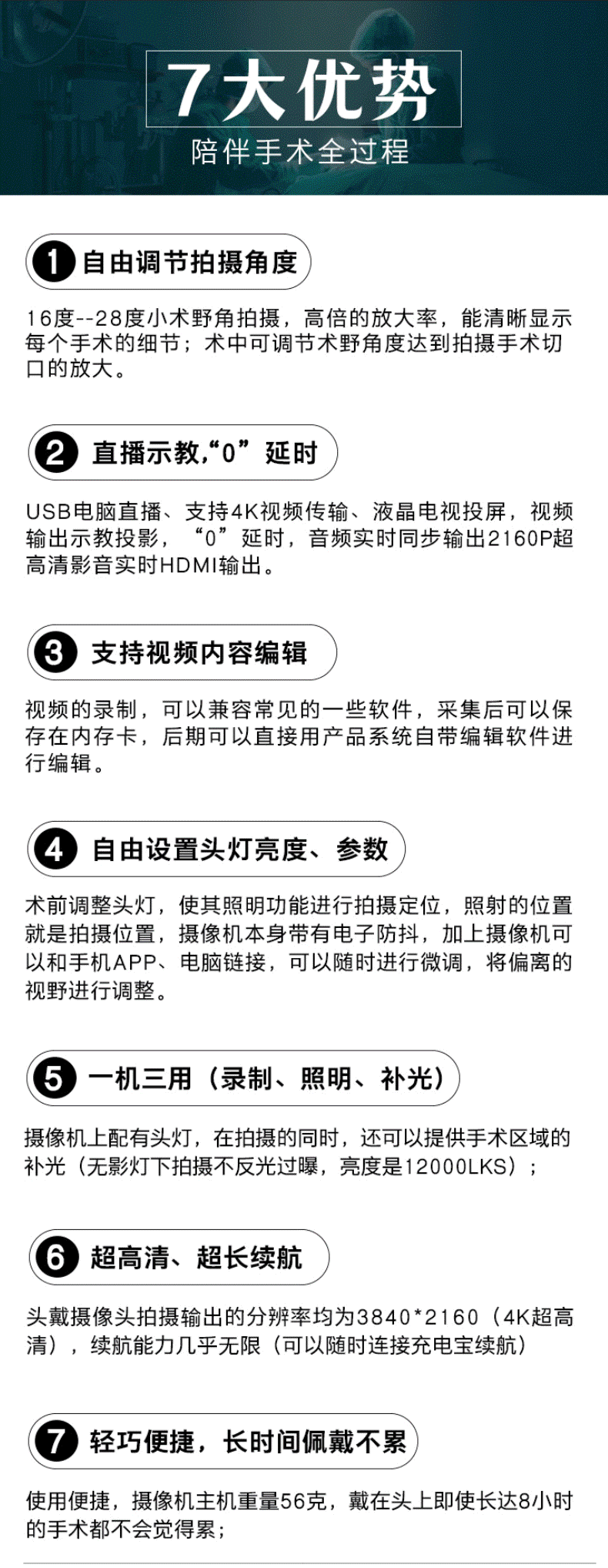 7大优势
陪伴手术全过程

1 自由调节拍摄角度

16度--28度小术野角拍摄，高倍的放大率，能清晰显示每个手术的细节；术中可调节术野角度达到拍摄手术切口的放大。

2 直播示教,“0”延时

USB电脑直播、支持4K视频传输、液晶电视投屏，视频输出示教投影，“0”延时，音频实时同步输出2160P超高清影音实时HDMI输出。

3 支持视频内容编辑

视频的录制，可以兼容常见的一些软件，采集后可以保存在内存卡，后期可以直接用产品系统自带编辑软件进行编辑。

4 自由设置头灯亮度、参数

术前调整头灯，使其照明功能进行拍摄定位，照射的位置就是拍摄位置，摄像机本身带有电子防抖，加上摄像机可以和手机APP、电脑链接，可以随时进行微调，将偏离的视野进行调整。

5 一机三用（录制、照明、补光）

摄像机上配有头灯，在拍摄的同时，还可以提供手术区域的补光（无影灯下拍摄不反光过曝，亮度是12000LKS）；

6 超高清、超长续航

头戴摄像头拍摄输出的分辨率均为3840*2160（4K超高清），续航能力几乎无限（可以随时连接充电宝续航）

7 轻巧便捷，长时间佩戴不累

使用便捷，摄像机主机重量56克，戴在头上即使长达8小时的手术都不会觉得累；